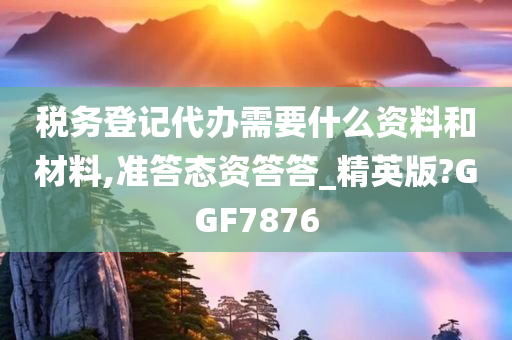 税务登记代办需要什么资料和材料,准答态资答答_精英版?GGF7876